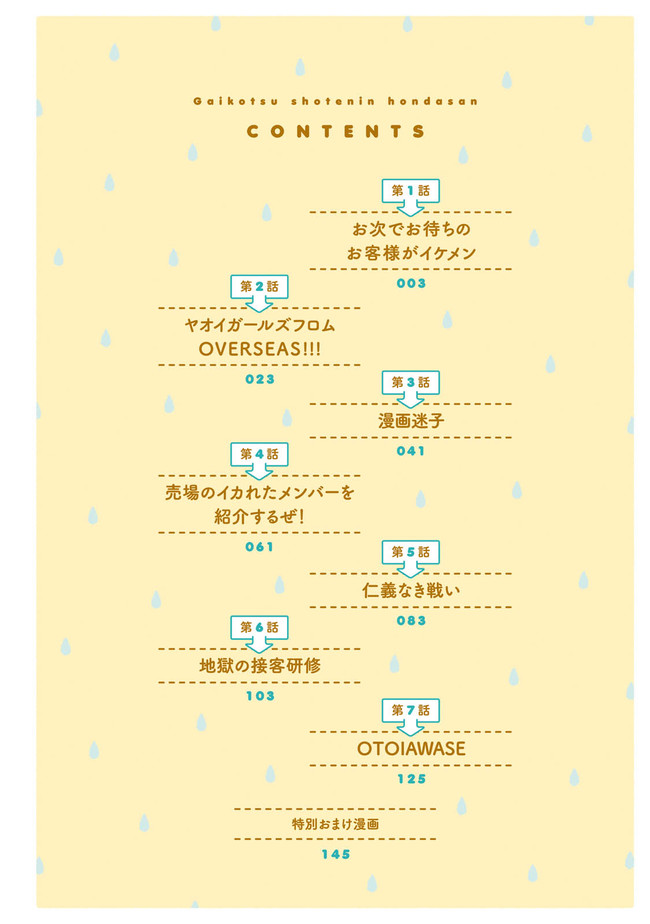 Gaikotsu shotenin hondasan

CONTENTS

第1話

お次でお待ちの
お客様がイケメン

003

第2話

ヤオイガールズフロム
OVERSEAS!!!

023

第3話

漫画迷子

041

第4話

売場のイカれたメンバーを
紹介するぜ!

061

第5話

仁義なき戦い

083

第6話

地獄の接客研修

103

第7話

OTOIAWASE

125

特別おまけ漫画

145